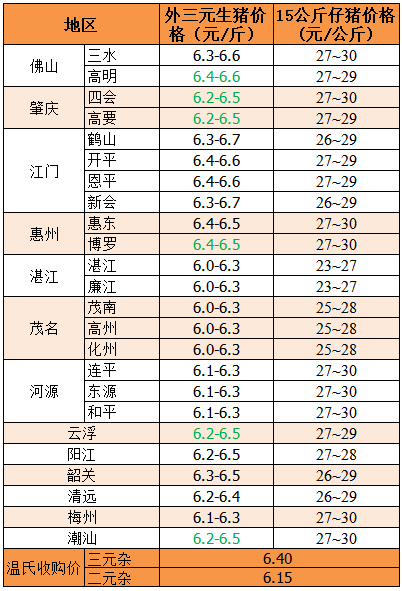 | 地区 |  | 外三元生猪价格（元/斤） | 15公斤仔猪价格（元/公斤） |
|---|---|---|---|
| 佛山 | 三水 | 6.3-6.6 | 27~30 |
|  | 高明 | 6.4-6.6 | 27~29 |
| 肇庆 | 四会 | 6.2-6.5 | 27~30 |
|  | 高要 | 6.2-6.5 | 27~29 |
| 江门 | 鹤山 | 6.3-6.7 | 26~29 |
|  | 开平 | 6.4-6.6 | 27~29 |
|  | 恩平 | 6.4-6.6 | 27~29 |
|  | 新会 | 6.3-6.7 | 26~29 |
| 惠州 | 惠东 | 6.4-6.5 | 27~30 |
|  | 博罗 | 6.4-6.5 | 27~30 |
| 湛江 | 湛江 | 6.0-6.3 | 23~27 |
|  | 廉江 | 6.0-6.3 | 23~27 |
| 茂名 | 茂南 | 6.0-6.3 | 25~28 |
|  | 高州 | 6.0-6.3 | 25~28 |
|  | 化州 | 6.0-6.3 | 25~28 |
| 河源 | 连平 | 6.1-6.3 | 27~30 |
|  | 东源 | 6.1-6.3 | 27~30 |
|  | 和平 | 6.1-6.3 | 27~30 |
| 云浮 |  | 6.2-6.5 | 27~29 |
| 阳江 |  | 6.2-6.5 | 27~28 |
| 韶关 |  | 6.3-6.5 | 26~29 |
| 清远 |  | 6.2-6.4 | 26~29 |
| 梅州 |  | 6.1-6.3 | 27~30 |
| 潮汕 |  | 6.2-6.5 | 27~30 |
| 温氏收购价 | 三元杂 | 6.40 |  |
|  | 二元杂 | 6.15 |  |